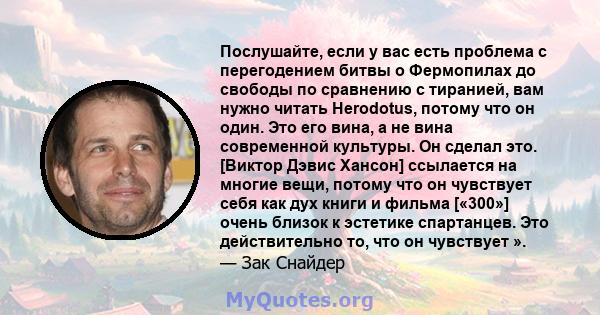 Послушайте, если у вас есть проблема с перегодением битвы о Фермопилах до свободы по сравнению с тиранией, вам нужно читать Herodotus, потому что он один. Это его вина, а не вина современной культуры. Он сделал это. [Виктор Дэвис Хансон] ссылается на многие вещи, потому что он чувствует себя как дух книги и фильма [«300»] очень близок к эстетике спартанцев. Это действительно то, что он чувствует ».
— Зак Снайдер

MyQuotes.org